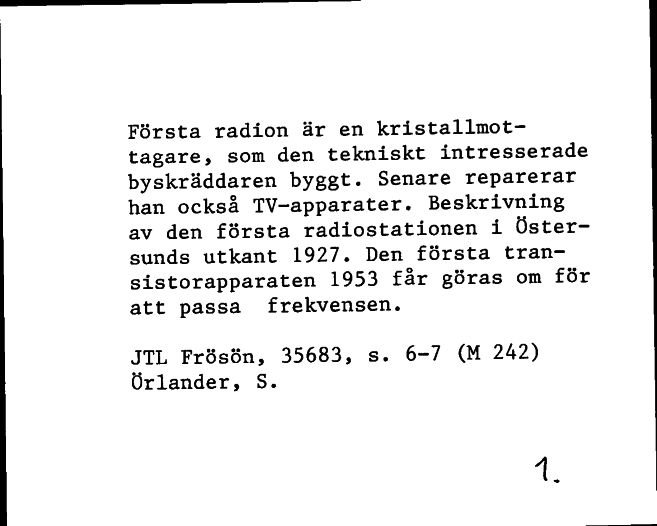 Första radion är en kristallmottagare, som den tekniskt intresserade byskräddaren byggt. Senare reparerar han också TV-apparater. Beskrivning av den första radiostationen i Östersunds utkant 1927. Den första transistorapparaten 1953 får göras om för att passa frekvensen.

JTL Frösön, 35683, s. 6-7 (M 242)
Örlander, S.

1.